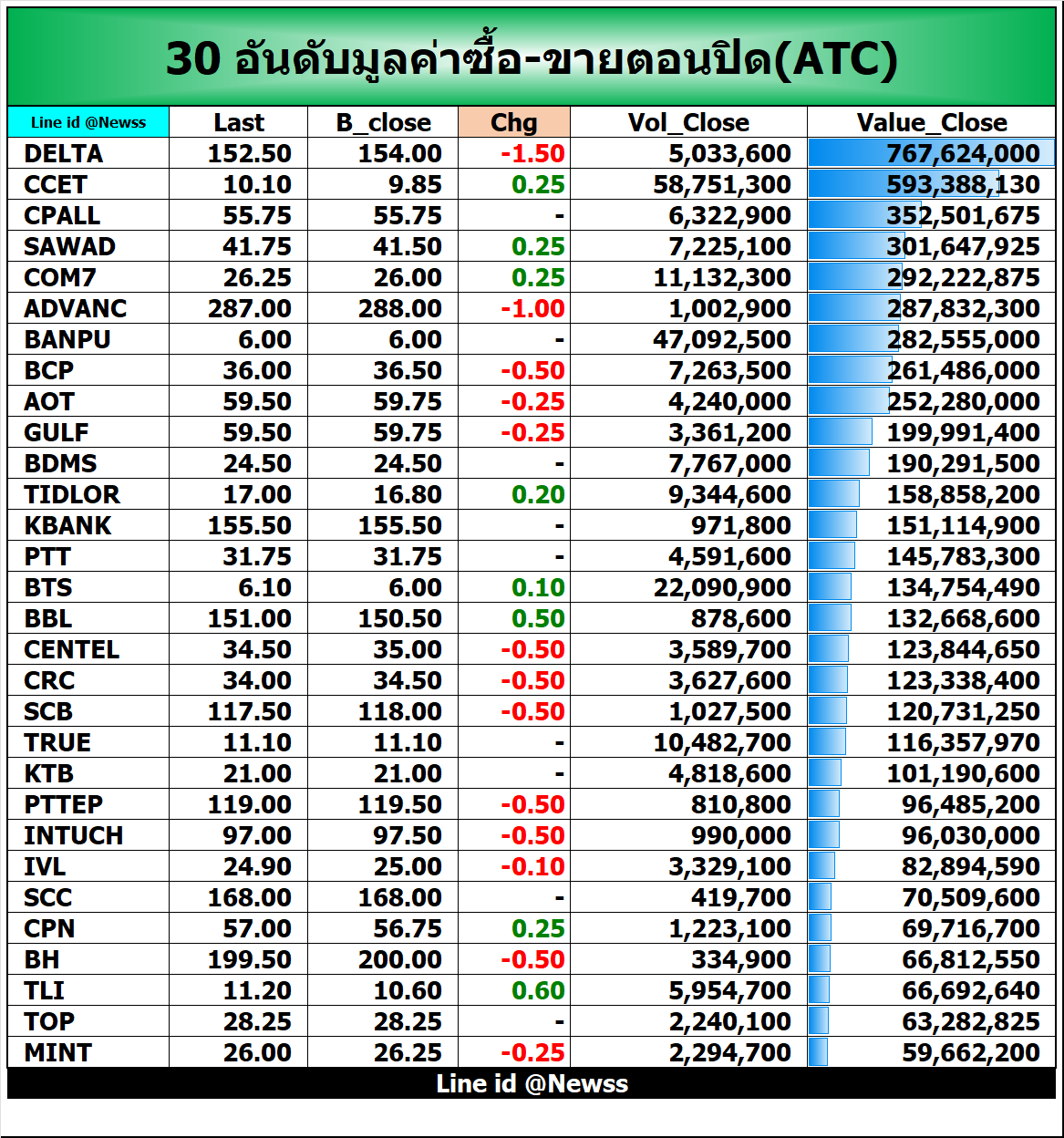 30 อันดับมูลค่าซื้อ-ขายตอนปิด(ATC)

| Line id @Newss | Last | B_close | Chg | Vol_Close | Value_Close |
|---|---|---|---|---|---|
| DELTA | 152.50 | 154.00 | -1.50 | 5,033,600 | 767,624,000 |
| CCET | 10.10 | 9.85 | 0.25 | 58,751,300 | 593,388,130 |
| CPALL | 55.75 | 55.75 | - | 6,322,900 | 352,501,675 |
| SAWAD | 41.75 | 41.50 | 0.25 | 7,225,100 | 301,647,925 |
| COM7 | 26.25 | 26.00 | 0.25 | 11,132,300 | 292,222,875 |
| ADVANC | 287.00 | 288.00 | -1.00 | 1,002,900 | 287,832,300 |
| BANPU | 6.00 | 6.00 | - | 47,092,500 | 282,555,000 |
| BCP | 36.00 | 36.50 | -0.50 | 7,263,500 | 261,486,000 |
| AOT | 59.50 | 59.75 | -0.25 | 4,240,000 | 252,280,000 |
| GULF | 59.50 | 59.75 | -0.25 | 3,361,200 | 199,991,400 |
| BDMS | 24.50 | 24.50 | - | 7,767,000 | 190,291,500 |
| TIDLOR | 17.00 | 16.80 | 0.20 | 9,344,600 | 158,858,200 |
| KBANK | 155.50 | 155.50 | - | 971,800 | 151,114,900 |
| PTT | 31.75 | 31.75 | - | 4,591,600 | 145,783,300 |
| BTS | 6.10 | 6.00 | 0.10 | 22,090,900 | 134,754,490 |
| BBL | 151.00 | 150.50 | 0.50 | 878,600 | 132,668,600 |
| CENTEL | 34.50 | 35.00 | -0.50 | 3,589,700 | 123,844,650 |
| CRC | 34.00 | 34.50 | -0.50 | 3,627,600 | 123,338,400 |
| SCB | 117.50 | 118.00 | -0.50 | 1,027,500 | 120,731,250 |
| TRUE | 11.10 | 11.10 | - | 10,482,700 | 116,357,970 |
| KTB | 21.00 | 21.00 | - | 4,818,600 | 101,190,600 |
| PTTEP | 119.00 | 119.50 | -0.50 | 810,800 | 96,485,200 |
| INTUCH | 97.00 | 97.50 | -0.50 | 990,000 | 96,030,000 |
| IVL | 24.90 | 25.00 | -0.10 | 3,329,100 | 82,894,590 |
| SCC | 168.00 | 168.00 | - | 419,700 | 70,509,600 |
| CPN | 57.00 | 56.75 | 0.25 | 1,223,100 | 69,716,700 |
| BH | 199.50 | 200.00 | -0.50 | 334,900 | 66,812,550 |
| TLI | 11.20 | 10.60 | 0.60 | 5,954,700 | 66,692,640 |
| TOP | 28.25 | 28.25 | - | 2,240,100 | 63,282,825 |
| MINT | 26.00 | 26.25 | -0.25 | 2,294,700 | 59,662,200 |

Line id @Newss